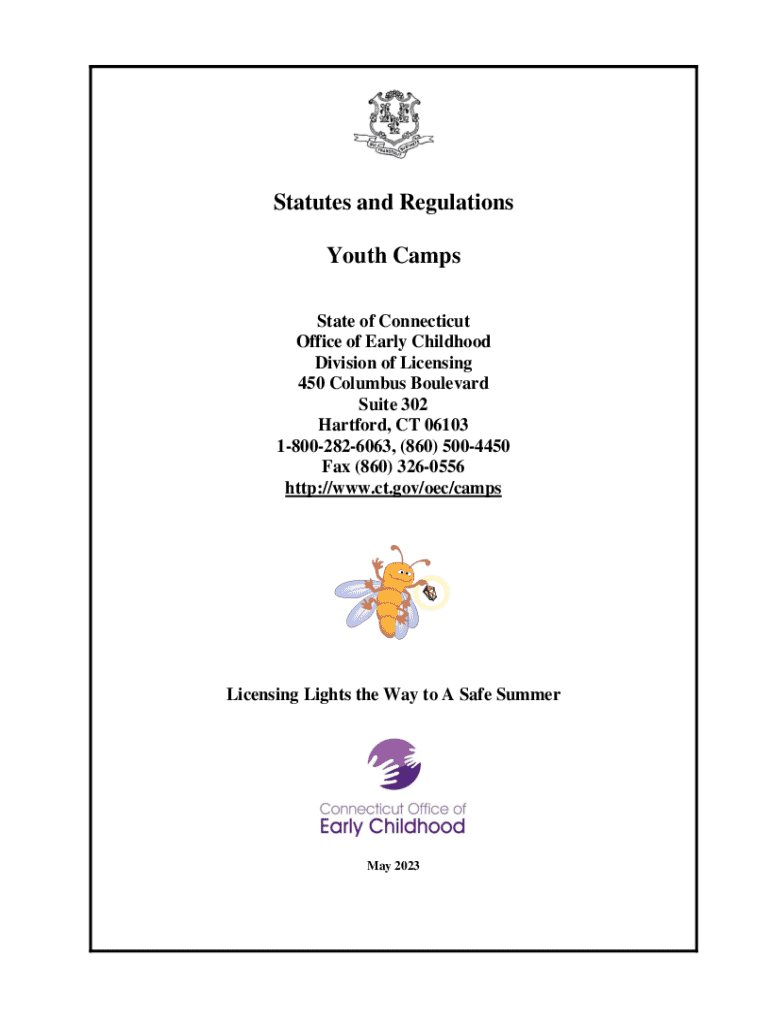 Statutes and Regulations

Youth Camps

State of Connecticut
Office of Early Childhood
Division of Licensing
450 Columbus Boulevard
Suite 302
Hartford, CT 06103
1-800-282-6063, (860) 500-4450
Fax (860) 326-0556
http://www.ct.gov/oec/camps

Licensing Lights the Way to A Safe Summer

Connecticut Office of
Early Childhood

May 2023